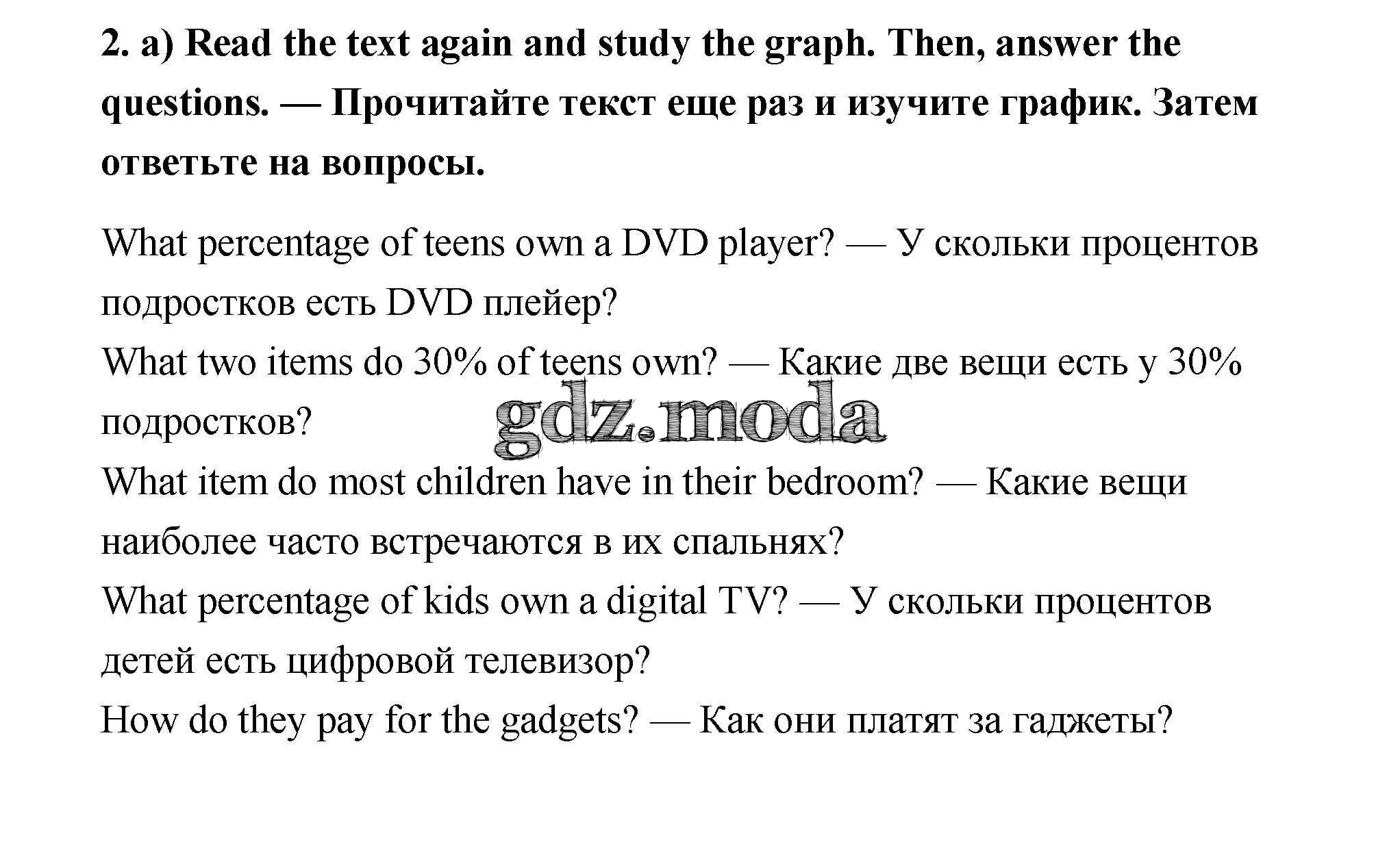 2. a) Read the text again and study the graph. Then, answer the questions. — Прочитайте текст еще раз и изучите график. Затем ответьте на вопросы.

What percentage of teens own a DVD player? — У скольки процентов подростков есть DVD плейер?

What two items do 30% of teens own? — Какие две вещи есть у 30% подростков?

What item do most children have in their bedroom? — Какие вещи наиболее часто встречаются в их спальнях?

What percentage of kids own a digital TV? — У скольки процентов детей есть цифровой телевизор?

How do they pay for the gadgets? — Как они платят за гаджеты?

gdz.moda